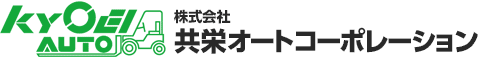 KYOEI
AUTO
株式会社
共栄オートコーポレーション